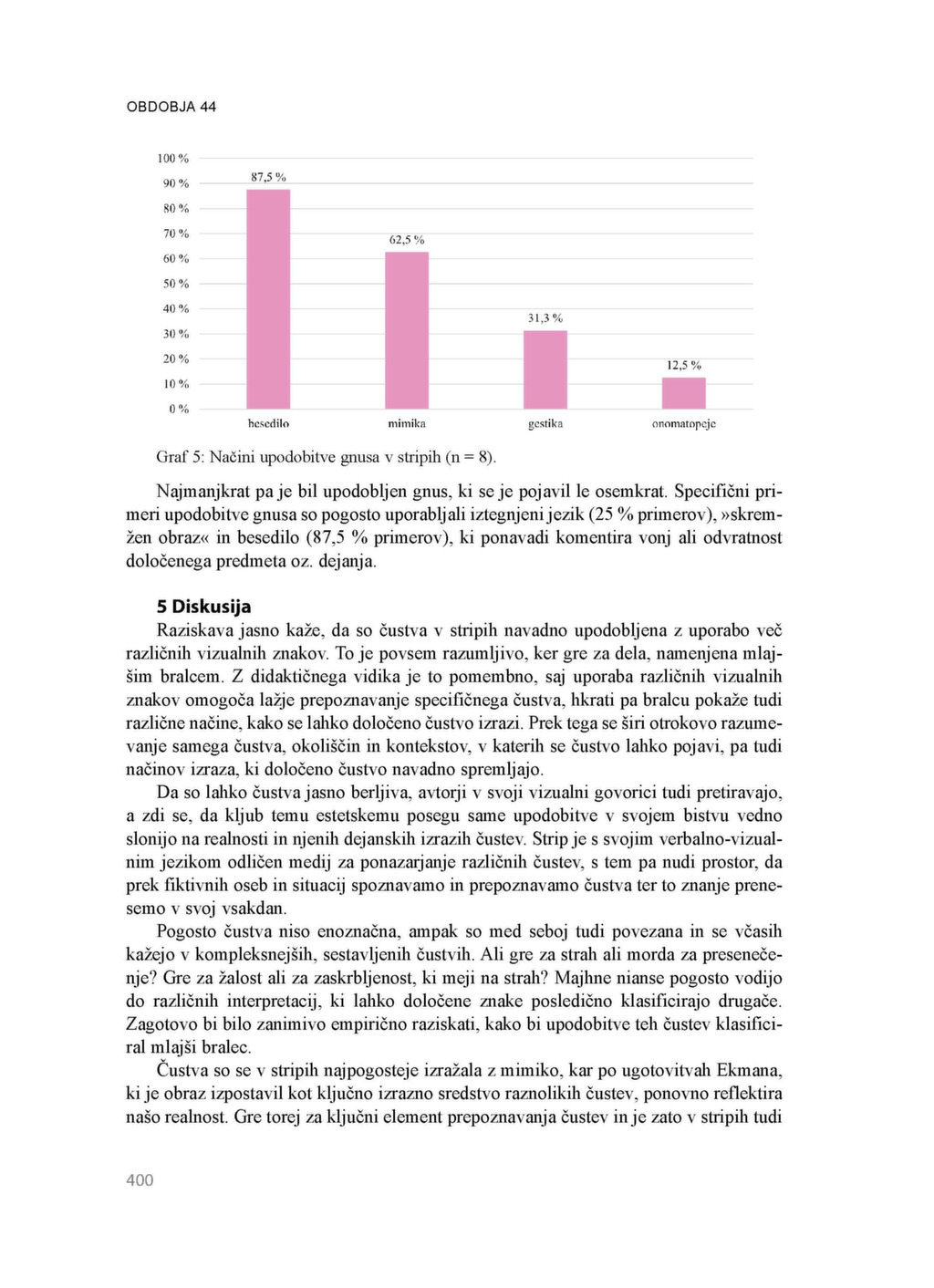 OBDOBJA 44

100 %
90 %
80 %
70 %
60 %
50 %
40 %
30 %
20 %
10 %
0 %

87,5 %
62,5 %
31,3 %
12,5 %

besedilo
mimika
gestika
onomatopeje

Graf 5: Načini upodobitve gnusa v stripih (n = 8).

Najmanjkrat pa je bil upodobljen gnus, ki se je pojavil le osemkrat. Specifični primeri upodobitve gnusa so pogosto uporabljali iztegnjeni jezik (25 % primerov), »skremžen obraz« in besedilo (87,5 % primerov), ki ponavadi komentira vonj ali odvratnost določenega predmeta oz. dejanja.

5 Diskusija

Raziskava jasno kaže, da so čustva v stripih navadno upodobljena z uporabo več različnih vizualnih znakov. To je povsem razumljivo, ker gre za dela, namenjena mlajšim bralcem. Z didaktičnega vidika je to pomembno, saj uporaba različnih vizualnih znakov omogoča lažje prepoznavanje specifičnega čustva, hkrati pa bralcu pokaže tudi različne načine, kako se lahko določeno čustvo izrazi. Prek tega se širi otrokovo razumevanje samega čustva, okoliščin in kontekstov, v katerih se čustvo lahko pojavi, pa tudi načinov izraza, ki določeno čustvo navadno spremljajo.

Da so lahko čustva jasno berljiva, avtorji v svoji vizualni govorici tudi pretiravajo, a zdi se, da kljub temu estetskemu posegu same upodobitve v svojem bistvu vedno slonijo na realnosti in njenih dejanskih izrazih čustev. Strip je s svojim verbalno-vizualnim jezikom odličen medij za ponazarjanje različnih čustev, s tem pa nudi prostor, da prek fiktivnih oseb in situacij spoznavamo in prepoznavamo čustva ter to znanje prenesemo v svoj vsakdan.

Pogosto čustva niso enoznačna, ampak so med seboj tudi povezana in se včasih kažejo v kompleksnejših, sestavljenih čustvih. Ali gre za strah ali morda za presenečenje? Gre za žalost ali za zaskrbljenost, ki meji na strah? Majhne nianse pogosto vodijo do različnih interpretacij, ki lahko določene znake posledično klasificirajo drugače. Zagotovo bi bilo zanimivo empirično raziskati, kako bi upodobitve teh čustev klasificiral mlajši bralec.

Čustva so se v stripih najpogosteje izražala z mimiko, kar po ugotovitvah Ekmana, ki je obraz izpostavil kot ključno izrazno sredstvo raznolikih čustev, ponovno reflektira našo realnost. Gre torej za ključni element prepoznavanja čustev in je zato v stripih tudi

400